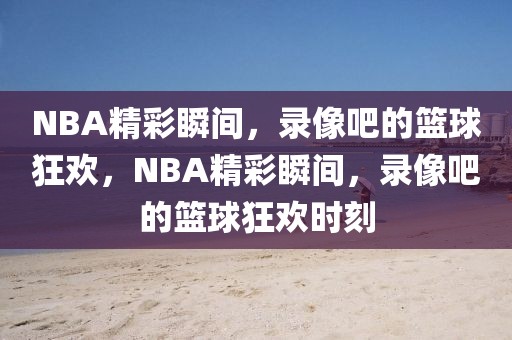 NBA精彩瞬间，录像吧的篮球狂欢，NBA精彩瞬间，录像吧的篮球狂欢时刻